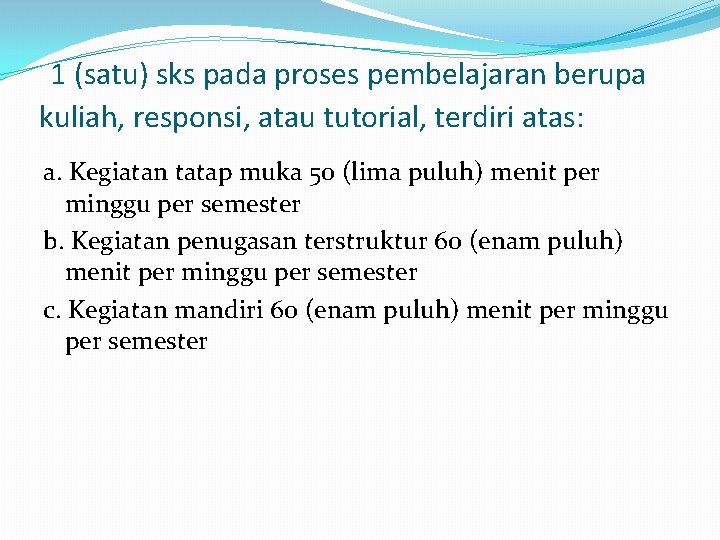 1 (satu) sks pada proses pembelajaran berupa kuliah, responsi, atau tutorial, terdiri atas:

a. Kegiatan tatap muka 50 (lima puluh) menit per minggu per semester

b. Kegiatan penugasan terstruktur 60 (enam puluh) menit per minggu per semester

c. Kegiatan mandiri 60 (enam puluh) menit per minggu per semester